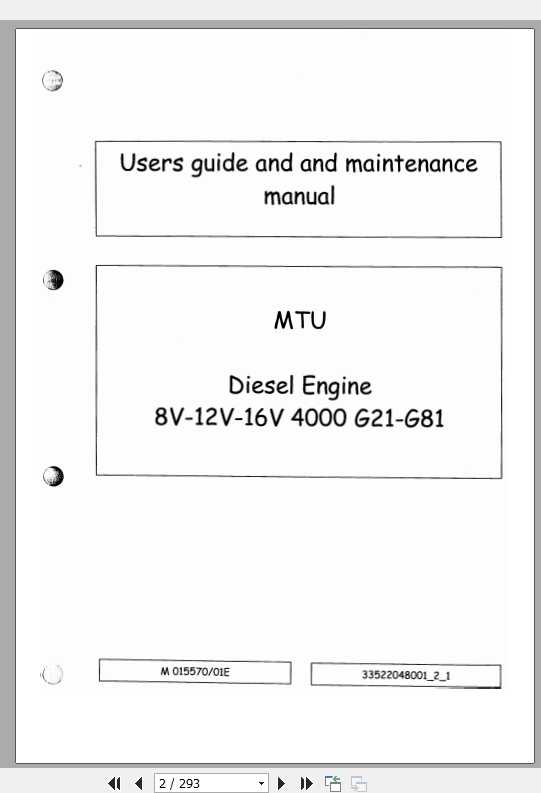 Users guide and and maintenance manual

MTU

Diesel Engine
8V-12V-16V 4000 G21-G81

M 015570/01E

33522048001_2_1

2 / 293